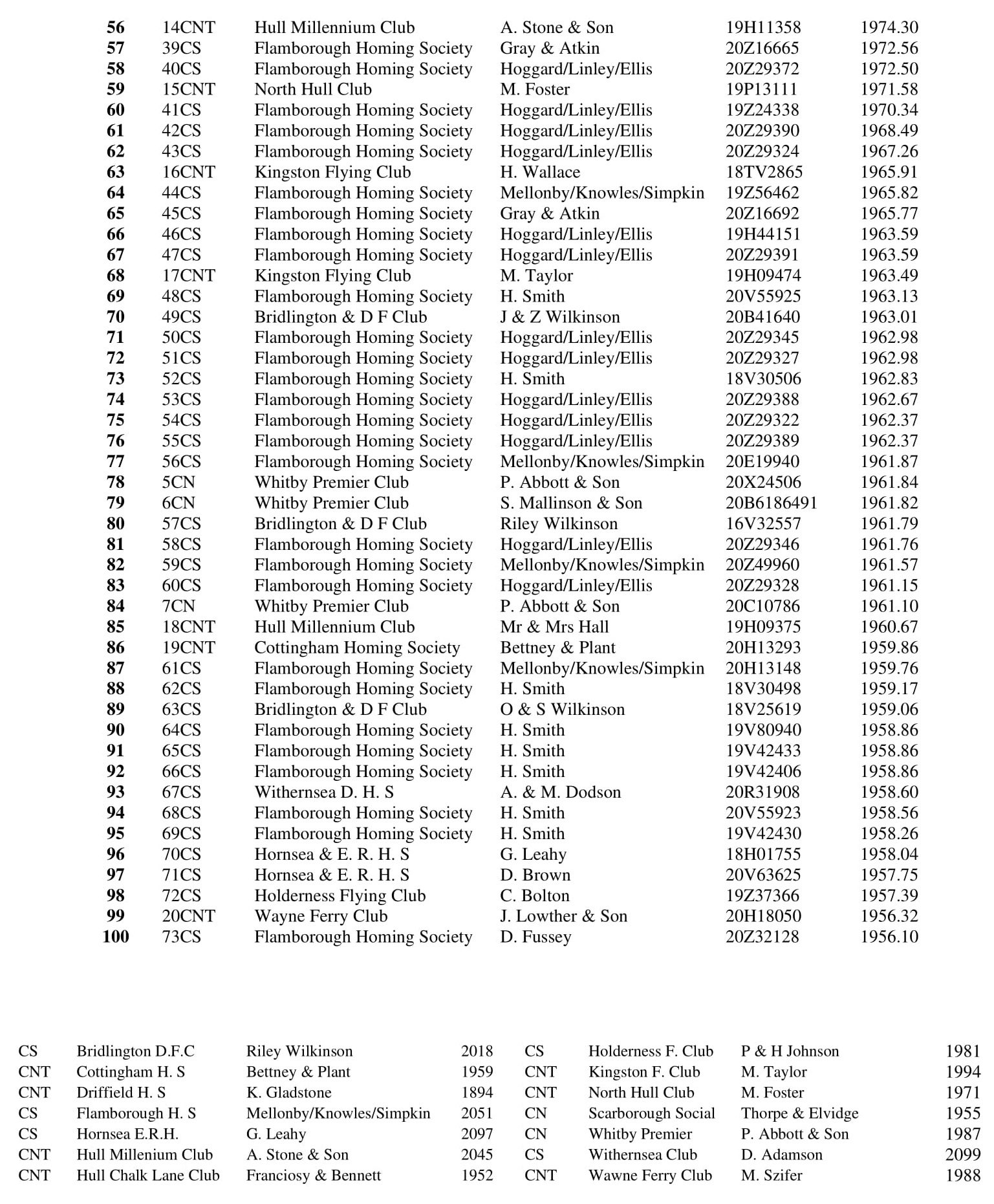 | 56 | 14CNT | Hull Millennium Club | A. Stone & Son | 19H11358 | 1974.30 |
|---|---|---|---|---|---|
| 57 | 39CS | Flamborough Homing Society | Gray & Atkin | 20Z16665 | 1972.56 |
| 58 | 40CS | Flamborough Homing Society | Hoggard/Linley/Ellis | 20Z29372 | 1972.50 |
| 59 | 15CNT | North Hull Club | M. Foster | 19P13111 | 1971.58 |
| 60 | 41CS | Flamborough Homing Society | Hoggard/Linley/Ellis | 19Z24338 | 1970.34 |
| 61 | 42CS | Flamborough Homing Society | Hoggard/Linley/Ellis | 20Z29390 | 1968.49 |
| 62 | 43CS | Flamborough Homing Society | Hoggard/Linley/Ellis | 20Z29324 | 1967.26 |
| 63 | 16CNT | Kingston Flying Club | H. Wallace | 18TV2865 | 1965.91 |
| 64 | 44CS | Flamborough Homing Society | Mellonby/Knowles/Simpkin | 19Z56462 | 1965.82 |
| 65 | 45CS | Flamborough Homing Society | Gray & Atkin | 20Z16692 | 1965.77 |
| 66 | 46CS | Flamborough Homing Society | Hoggard/Linley/Ellis | 19H44151 | 1963.59 |
| 67 | 47CS | Flamborough Homing Society | Hoggard/Linley/Ellis | 20Z29391 | 1963.59 |
| 68 | 17CNT | Kingston Flying Club | M. Taylor | 19H09474 | 1963.49 |
| 69 | 48CS | Flamborough Homing Society | H. Smith | 20V55925 | 1963.13 |
| 70 | 49CS | Bridlington & D F Club | J & Z Wilkinson | 20B41640 | 1963.01 |
| 71 | 50CS | Flamborough Homing Society | Hoggard/Linley/Ellis | 20Z29345 | 1962.98 |
| 72 | 51CS | Flamborough Homing Society | Hoggard/Linley/Ellis | 20Z29327 | 1962.98 |
| 73 | 52CS | Flamborough Homing Society | H. Smith | 18V30506 | 1962.83 |
| 74 | 53CS | Flamborough Homing Society | Hoggard/Linley/Ellis | 20Z29388 | 1962.67 |
| 75 | 54CS | Flamborough Homing Society | Hoggard/Linley/Ellis | 20Z29322 | 1962.37 |
| 76 | 55CS | Flamborough Homing Society | Hoggard/Linley/Ellis | 20Z29389 | 1962.37 |
| 77 | 56CS | Flamborough Homing Society | Mellonby/Knowles/Simpkin | 20E19940 | 1961.87 |
| 78 | 5CN | Whitby Premier Club | P. Abbott & Son | 20X24506 | 1961.84 |
| 79 | 6CN | Whitby Premier Club | S. Mallinson & Son | 20B6186491 | 1961.82 |
| 80 | 57CS | Bridlington & D F Club | Riley Wilkinson | 16V32557 | 1961.79 |
| 81 | 58CS | Flamborough Homing Society | Hoggard/Linley/Ellis | 20Z29346 | 1961.76 |
| 82 | 59CS | Flamborough Homing Society | Mellonby/Knowles/Simpkin | 20Z49960 | 1961.57 |
| 83 | 60CS | Flamborough Homing Society | Hoggard/Linley/Ellis | 20Z29328 | 1961.15 |
| 84 | 7CN | Whitby Premier Club | P. Abbott & Son | 20C10786 | 1961.10 |
| 85 | 18CNT | Hull Millennium Club | Mr & Mrs Hall | 19H09375 | 1960.67 |
| 86 | 19CNT | Cottingham Homing Society | Bettney & Plant | 20H13293 | 1959.86 |
| 87 | 61CS | Flamborough Homing Society | Mellonby/Knowles/Simpkin | 20H13148 | 1959.76 |
| 88 | 62CS | Flamborough Homing Society | H. Smith | 18V30498 | 1959.17 |
| 89 | 63CS | Bridlington & D F Club | O & S Wilkinson | 18V25619 | 1959.06 |
| 90 | 64CS | Flamborough Homing Society | H. Smith | 19V80940 | 1958.86 |
| 91 | 65CS | Flamborough Homing Society | H. Smith | 19V42433 | 1958.86 |
| 92 | 66CS | Flamborough Homing Society | H. Smith | 19V42406 | 1958.86 |
| 93 | 67CS | Withernsea D. H. S | A. & M. Dodson | 20R31908 | 1958.60 |
| 94 | 68CS | Flamborough Homing Society | H. Smith | 20V55923 | 1958.56 |
| 95 | 69CS | Flamborough Homing Society | H. Smith | 19V42430 | 1958.26 |
| 96 | 70CS | Hornsea & E. R. H. S | G. Leahy | 18H01755 | 1958.04 |
| 97 | 71CS | Hornsea & E. R. H. S | D. Brown | 20V63625 | 1957.75 |
| 98 | 72CS | Holderness Flying Club | C. Bolton | 19Z37366 | 1957.39 |
| 99 | 20CNT | Wayne Ferry Club | J. Lowther & Son | 20H18050 | 1956.32 |
| 100 | 73CS | Flamborough Homing Society | D. Fussey | 20Z32128 | 1956.10 |

| CS | Bridlington D.F.C | Riley Wilkinson | 2018 |
|---|---|---|---|
| CNT | Cottingham H. S | Bettney & Plant | 1959 |
| CNT | Driffield H. S | K. Gladstone | 1894 |
| CS | Flamborough H. S | Mellonby/Knowles/Simpkin | 2051 |
| CS | Hornsea E.R.H. | G. Leahy | 2097 |
| CNT | Hull Millenium Club | A. Stone & Son | 2045 |
| CNT | Hull Chalk Lane Club | Franciosy & Bennett | 1952 |

| CS | Holderness F. Club | P & H Johnson | 1981 |
|---|---|---|---|
| CNT | Kingston F. Club | M. Taylor | 1994 |
| CNT | North Hull Club | M. Foster | 1971 |
| CN | Scarborough Social | Thorpe & Elvidge | 1955 |
| CN | Whitby Premier | P. Abbott & Son | 1987 |
| CS | Withernsea Club | D. Adamson | 2099 |
| CNT | Wawne Ferry Club | M. Szifer | 1988 |